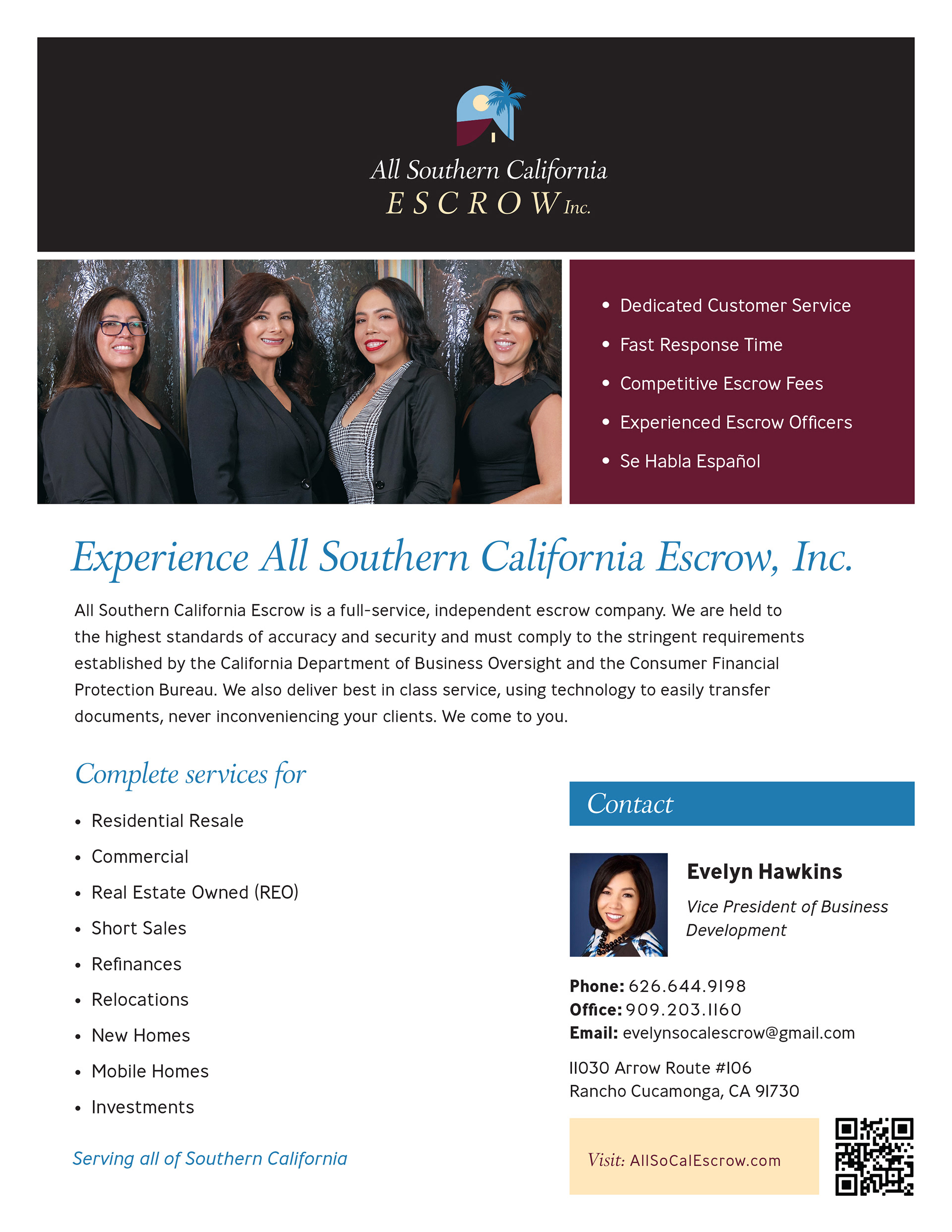 All Southern California
ESCROW Inc.

• Dedicated Customer Service
• Fast Response Time
• Competitive Escrow Fees
• Experienced Escrow Officers
• Se Habla Español

Experience All Southern California Escrow, Inc.

All Southern California Escrow is a full-service, independent escrow company. We are held to the highest standards of accuracy and security and must comply to the stringent requirements established by the California Department of Business Oversight and the Consumer Financial Protection Bureau. We also deliver best in class service, using technology to easily transfer documents, never inconveniencing your clients. We come to you.

Complete services for

• Residential Resale
• Commercial
• Real Estate Owned (REO)
• Short Sales
• Refinances
• Relocations
• New Homes
• Mobile Homes
• Investments

Serving all of Southern California

Contact

Evelyn Hawkins
Vice President of Business Development

Phone: 626.644.9198
Office: 909.203.1160
Email: evelynsocalescrow@gmail.com

11030 Arrow Route #106
Rancho Cucamonga, CA 91730

Visit: AllSoCalEscrow.com